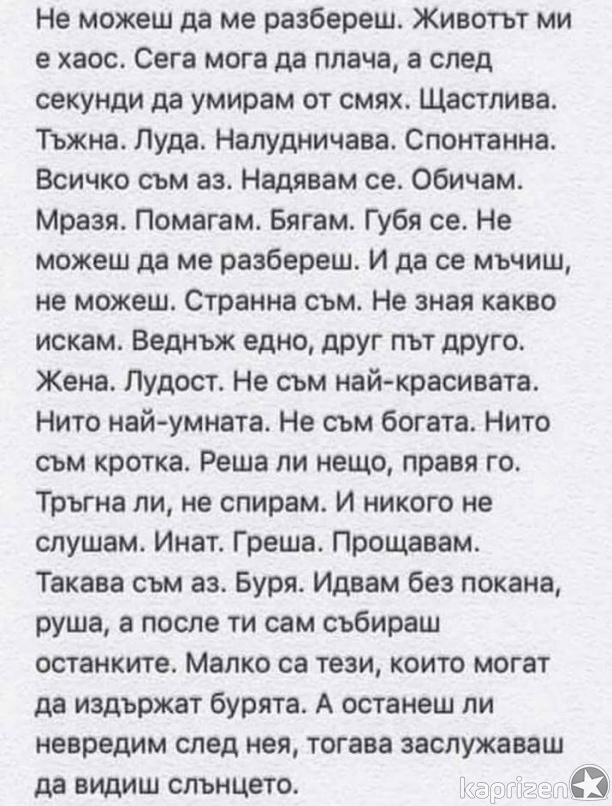 Не можеш да ме разбереш. Животът ми е хаос. Сега мога да плача, а след секунди да умирам от смях. Щастлива. Тъжна. Луда. Налудничава. Спонтанна. Всичко съм аз. Надявам се. Обичам. Мразя. Помагам. Бягам. Губя се. Не можеш да ме разбереш. И да се мъчиш, не можеш. Странна съм. Не зная какво искам. Веднъж едно, друг път друго. Жена. Лудост. Не съм най-красивата. Нито най-умната. Не съм богата. Нито съм кротка. Реша ли нещо, правя го. Тръгна ли, не спирам. И никого не слушам. Инат. Греша. Прощавам. Такава съм аз. Буря. Идвам без покана, руша, а после ти сам събираш останките. Малко са тези, които могат да издържат бурята. А останеш ли невредим след нея, тогава заслужаваш да видиш слънцето.

kaprizen